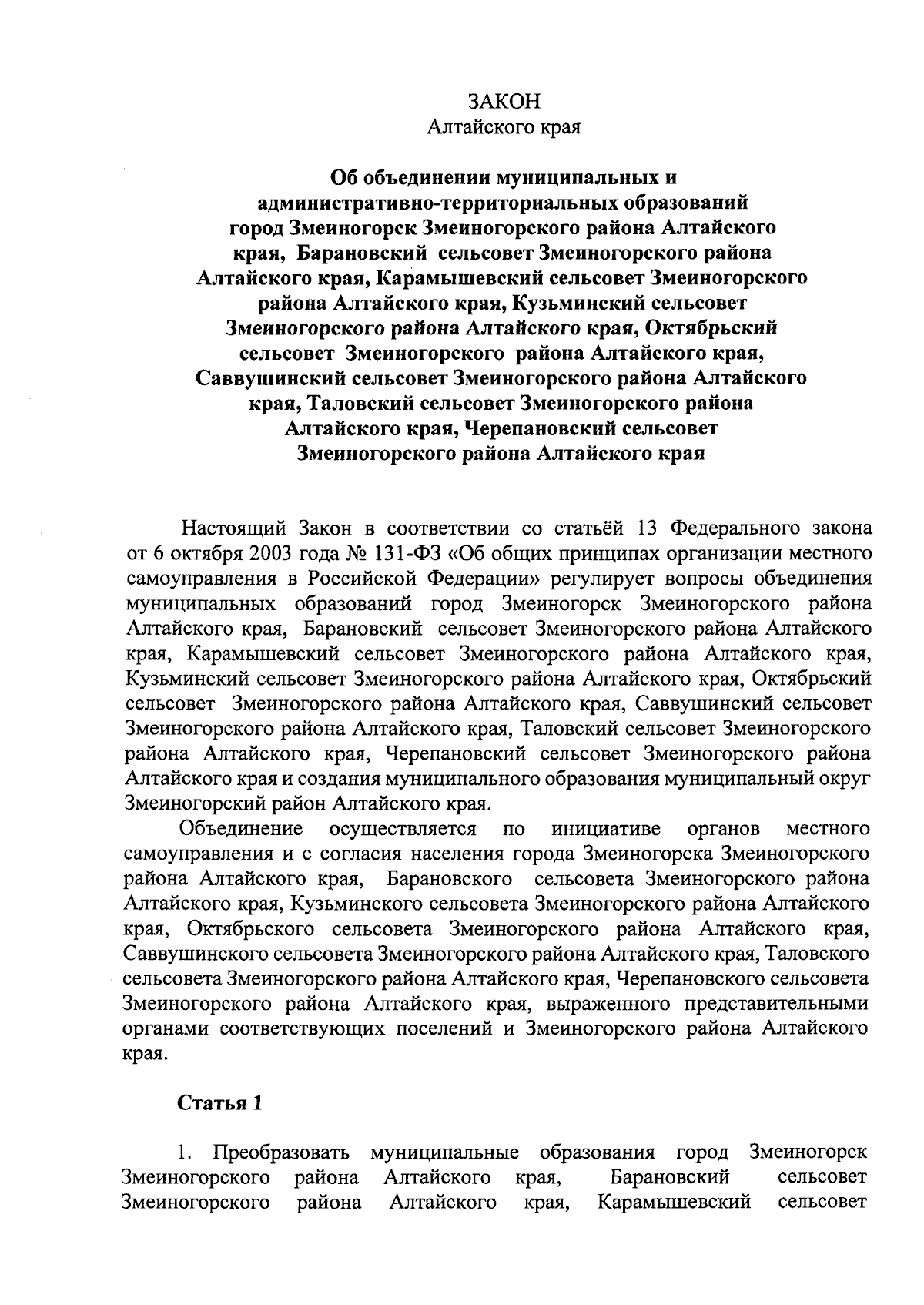 ЗАКОН
Алтайского края

Об объединении муниципальных и административно-территориальных образований город Змеиногорск Змеиногорского района Алтайского края, Барановский сельсовет Змеиногорского района Алтайского края, Карамышевский сельсовет Змеиногорского района Алтайского края, Кузьминский сельсовет Змеиногорского района Алтайского края, Октябрьский сельсовет Змеиногорского района Алтайского края, Саввушинский сельсовет Змеиногорского района Алтайского края, Таловский сельсовет Змеиногорского района Алтайского края, Черепановский сельсовет Змеиногорского района Алтайского края

Настоящий Закон в соответствии со статьёй 13 Федерального закона от 6 октября 2003 года № 131-ФЗ «Об общих принципах организации местного самоуправления в Российской Федерации» регулирует вопросы объединения муниципальных образований город Змеиногорск Змеиногорского района Алтайского края, Барановский сельсовет Змеиногорского района Алтайского края, Карамышевский сельсовет Змеиногорского района Алтайского края, Кузьминский сельсовет Змеиногорского района Алтайского края, Октябрьский сельсовет Змеиногорского района Алтайского края, Саввушинский сельсовет Змеиногорского района Алтайского края, Таловский сельсовет Змеиногорского района Алтайского края, Черепановский сельсовет Змеиногорского района Алтайского края и создания муниципального образования муниципальный округ Змеиногорский район Алтайского края.

Объединение осуществляется по инициативе органов местного самоуправления и с согласия населения города Змеиногорска Змеиногорского района Алтайского края, Барановского сельсовета Змеиногорского района Алтайского края, Кузьминского сельсовета Змеиногорского района Алтайского края, Октябрьского сельсовета Змеиногорского района Алтайского края, Саввушинского сельсовета Змеиногорского района Алтайского края, Таловского сельсовета Змеиногорского района Алтайского края, Черепановского сельсовета Змеиногорского района Алтайского края, выраженного представительными органами соответствующих поселений и Змеиногорского района Алтайского края.

Статья 1

1. Преобразовать муниципальные образования город Змеиногорск Змеиногорского района Алтайского края, Барановский сельсовет Змеиногорского района Алтайского края, Карамышевский сельсовет